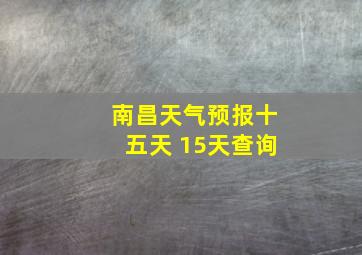 南昌天气预报十五天 15天查询